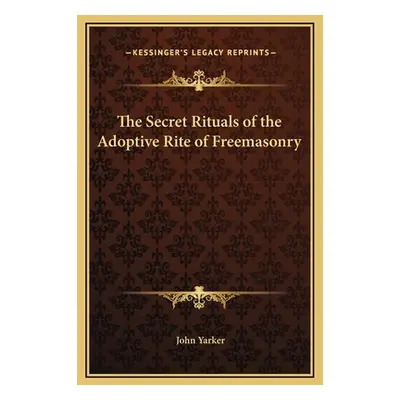 —KESSINGER'S LEGACY REPRINTS—

The Secret Rituals of the Adoptive Rite of Freemasonry

John Yarker